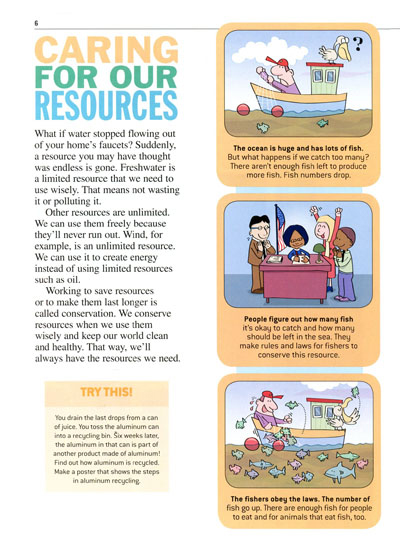 6

CARING FOR OUR RESOURCES

What if water stopped flowing out of your home's faucets? Suddenly, a resource you may have thought was endless is gone. Freshwater is a limited resource that we need to use wisely. That means not wasting it or polluting it.

Other resources are unlimited. We can use them freely because they'll never run out. Wind, for example, is an unlimited resource. We can use it to create energy instead of using limited resources such as oil.

Working to save resources or to make them last longer is called conservation. We conserve resources when we use them wisely and keep our world clean and healthy. That way, we'll always have the resources we need.

TRY THIS!

You drain the last drops from a can of juice. You toss the aluminum can into a recycling bin. Six weeks later, the aluminum in that can is part of another product made of aluminum! Find out how aluminum is recycled. Make a poster that shows the steps in aluminum recycling.

?

The ocean is huge and has lots of fish. But what happens if we catch too many? There aren't enough fish left to produce more fish. Fish numbers drop.

People figure out how many fish it's okay to catch and how many should be left in the sea. They make rules and laws for fishers to conserve this resource.

The fishers obey the laws. The number of fish go up. There are enough fish for people to eat and for animals that eat fish, too.